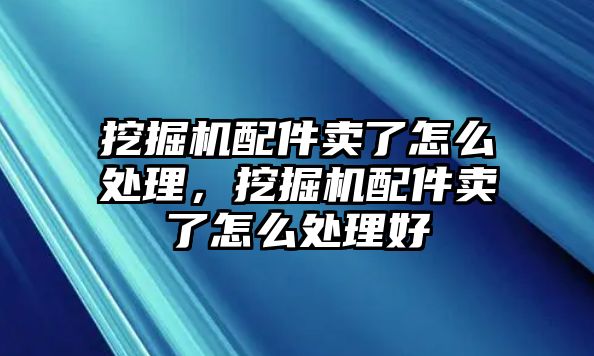 挖掘机配件卖了怎么处理，挖掘机配件卖了怎么处理好